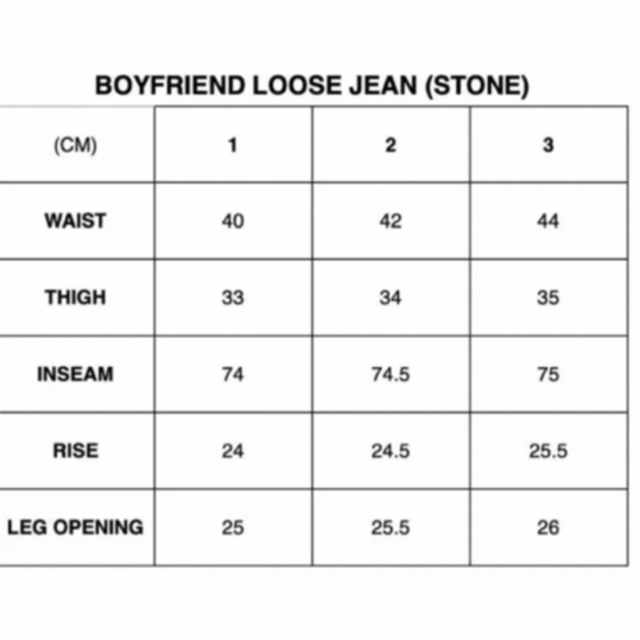 BOYFRIEND LOOSE JEAN (STONE)

| (CM) | 1 | 2 | 3 |
|---|---|---|---|
| WAIST | 40 | 42 | 44 |
| THIGH | 33 | 34 | 35 |
| INSEAM | 74 | 74.5 | 75 |
| RISE | 24 | 24.5 | 25.5 |
| LEG OPENING | 25 | 25.5 | 26 |